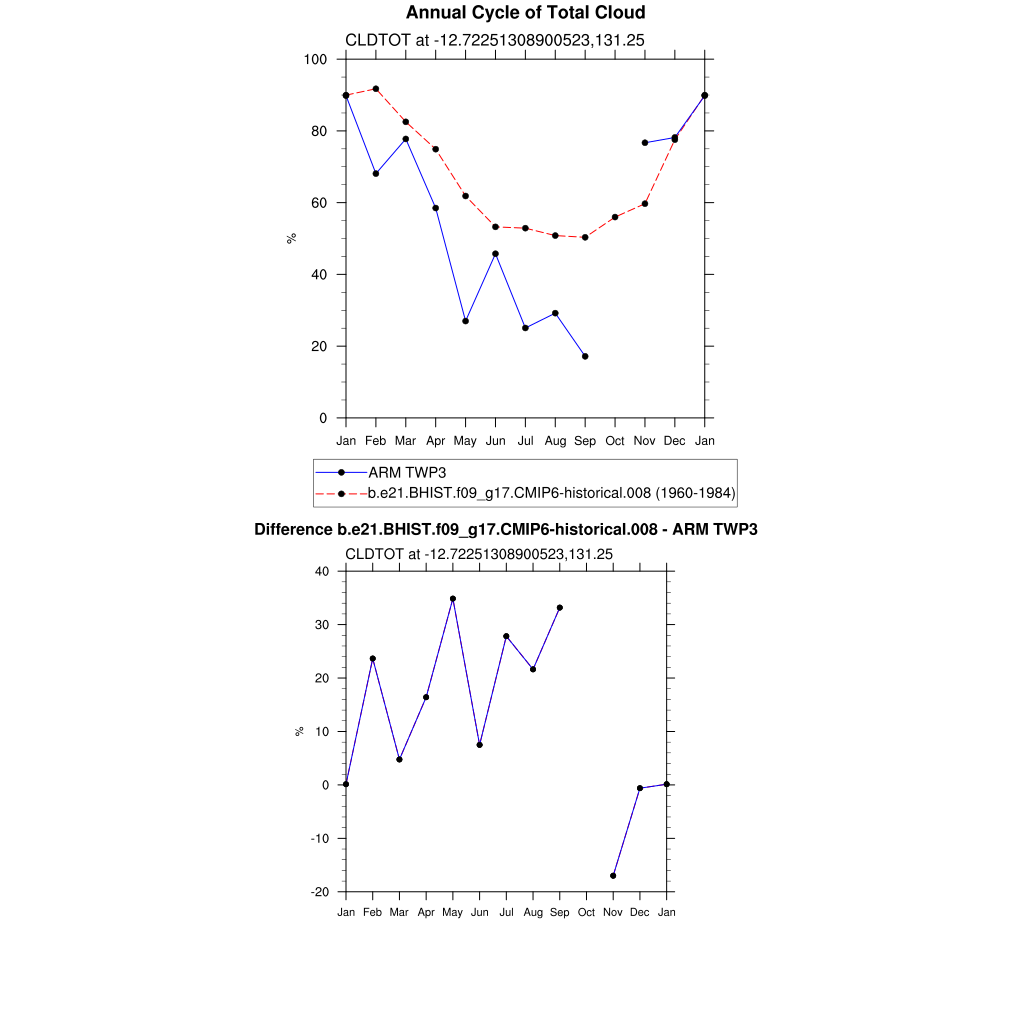 Annual Cycle of Total Cloud

CLDTOT at -12.72251308900523,131.25

100
80
60
40
20
0

%

Jan Feb Mar Apr May Jun Jul Aug Sep Oct Nov Dec Jan

ARM TWP3
b.e21.BHIST.f09_g17.CMIP6-historical.008 (1960-1984)

Difference b.e21.BHIST.f09_g17.CMIP6-historical.008 - ARM TWP3

CLDTOT at -12.72251308900523,131.25

40
30
20
10
0
-10
-20

%

Jan Feb Mar Apr May Jun Jul Aug Sep Oct Nov Dec Jan